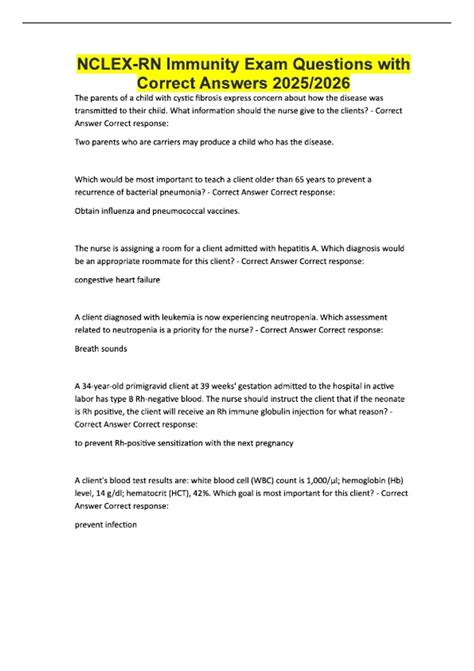 NCLEX-RN Immunity Exam Questions with Correct Answers 2025/2026

The parents of a child with cystic fibrosis express concern about how the disease was transmitted to their child. What information should the nurse give to the clients? - Correct Answer Correct response:

Two parents who are carriers may produce a child who has the disease.

Which would be most important to teach a client older than 65 years to prevent a recurrence of bacterial pneumonia? - Correct Answer Correct response:

Obtain influenza and pneumococcal vaccines.

The nurse is assigning a room for a client admitted with hepatitis A. Which diagnosis would be an appropriate roommate for this client? - Correct Answer Correct response:

congestive heart failure

A client diagnosed with leukemia is now experiencing neutropenia. Which assessment related to neutropenia is a priority for the nurse? - Correct Answer Correct response:

Breath sounds

A 34-year-old primigravid client at 39 weeks' gestation admitted to the hospital in active labor has type B Rh-negative blood. The nurse should instruct the client that if the neonate is Rh positive, the client will receive an Rh immune globulin injection for what reason? - Correct Answer Correct response:

to prevent Rh-positive sensitization with the next pregnancy

A client's blood test results are: white blood cell (WBC) count is 1,000/µl; hemoglobin (Hb) level, 14 g/dl; hematocrit (HCT), 42%. Which goal is most important for this client? - Correct Answer Correct response:

prevent infection